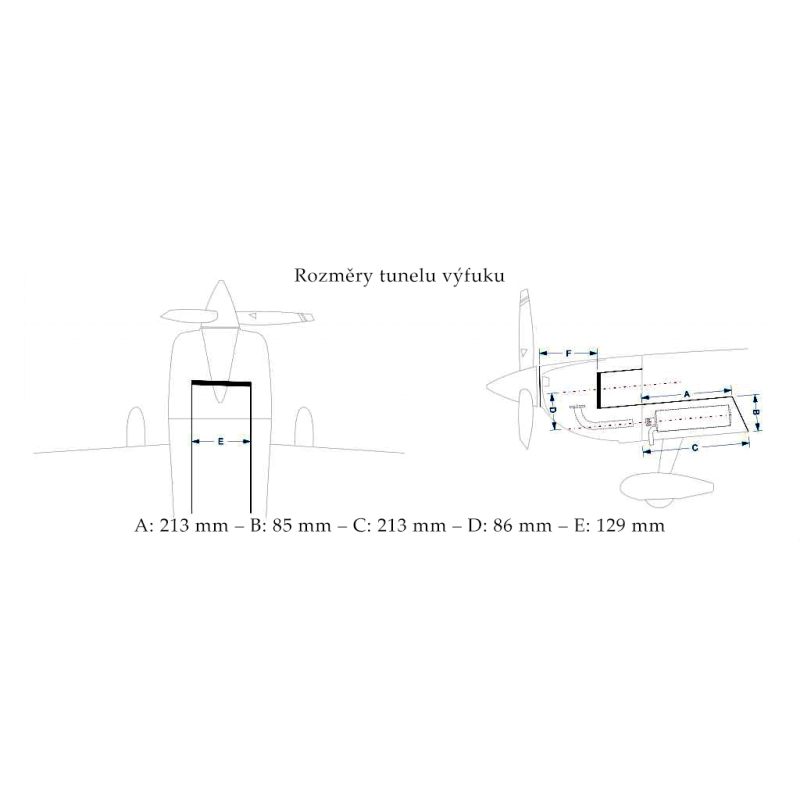 Rozměry tunelu výfuku

E

F

A

D

B

C

A: 213 mm – B: 85 mm – C: 213 mm – D: 86 mm – E: 129 mm